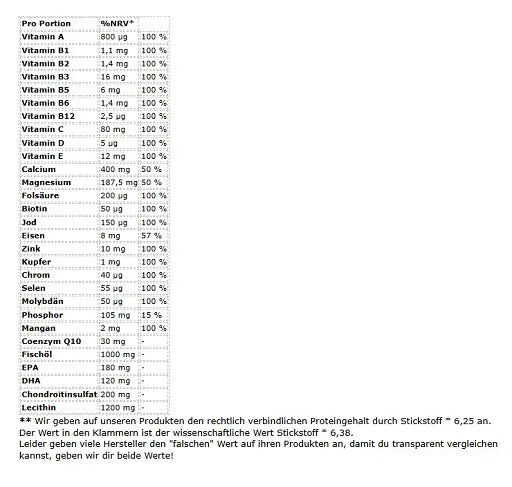 | Pro Portion | %NRV* | |
|---|---|---|
| Vitamin A | 800 µg | 100 % |
| Vitamin B1 | 1,1 mg | 100 % |
| Vitamin B2 | 1,4 mg | 100 % |
| Vitamin B3 | 16 mg | 100 % |
| Vitamin B5 | 6 mg | 100 % |
| Vitamin B6 | 1,4 mg | 100 % |
| Vitamin B12 | 2,5 µg | 100 % |
| Vitamin C | 80 mg | 100 % |
| Vitamin D | 5 µg | 100 % |
| Vitamin E | 12 mg | 100 % |
| Calcium | 400 mg | 50 % |
| Magnesium | 187,5 mg | 50 % |
| Folsäure | 200 µg | 100 % |
| Biotin | 50 µg | 100 % |
| Jod | 150 µg | 100 % |
| Eisen | 8 mg | 57 % |
| Zink | 10 mg | 100 % |
| Kupfer | 1 mg | 100 % |
| Chrom | 40 µg | 100 % |
| Selen | 55 µg | 100 % |
| Molybdän | 50 µg | 100 % |
| Phosphor | 105 mg | 15 % |
| Mangan | 2 mg | 100 % |
| Coenzym Q10 | 30 mg | - |
| Fischöl | 1000 mg | - |
| EPA | 180 mg | - |
| DHA | 120 mg | - |
| Chondroitinsulfat | 200 mg | - |
| Lecithin | 1200 mg | - |

** Wir geben auf unseren Produkten den rechtlich verbindlichen Proteingehalt durch Stickstoff * 6,25 an. Der Wert in den Klammern ist der wissenschaftliche Wert Stickstoff * 6,38.
Leider geben viele Hersteller den "falschen" Wert auf ihren Produkten an, damit du transparent vergleichen kannst, geben wir dir beide Werte!